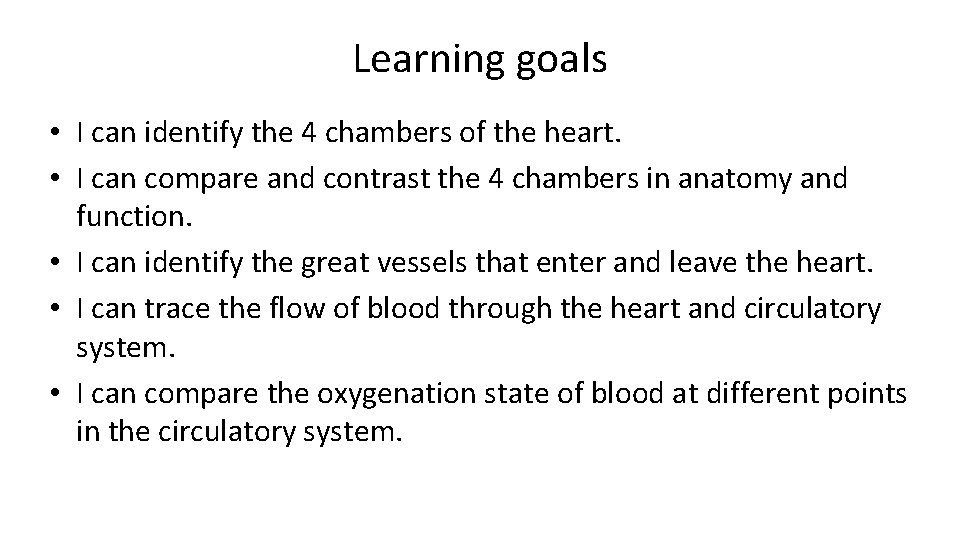 Learning goals

• I can identify the 4 chambers of the heart.
• I can compare and contrast the 4 chambers in anatomy and function.
• I can identify the great vessels that enter and leave the heart.
• I can trace the flow of blood through the heart and circulatory system.
• I can compare the oxygenation state of blood at different points in the circulatory system.